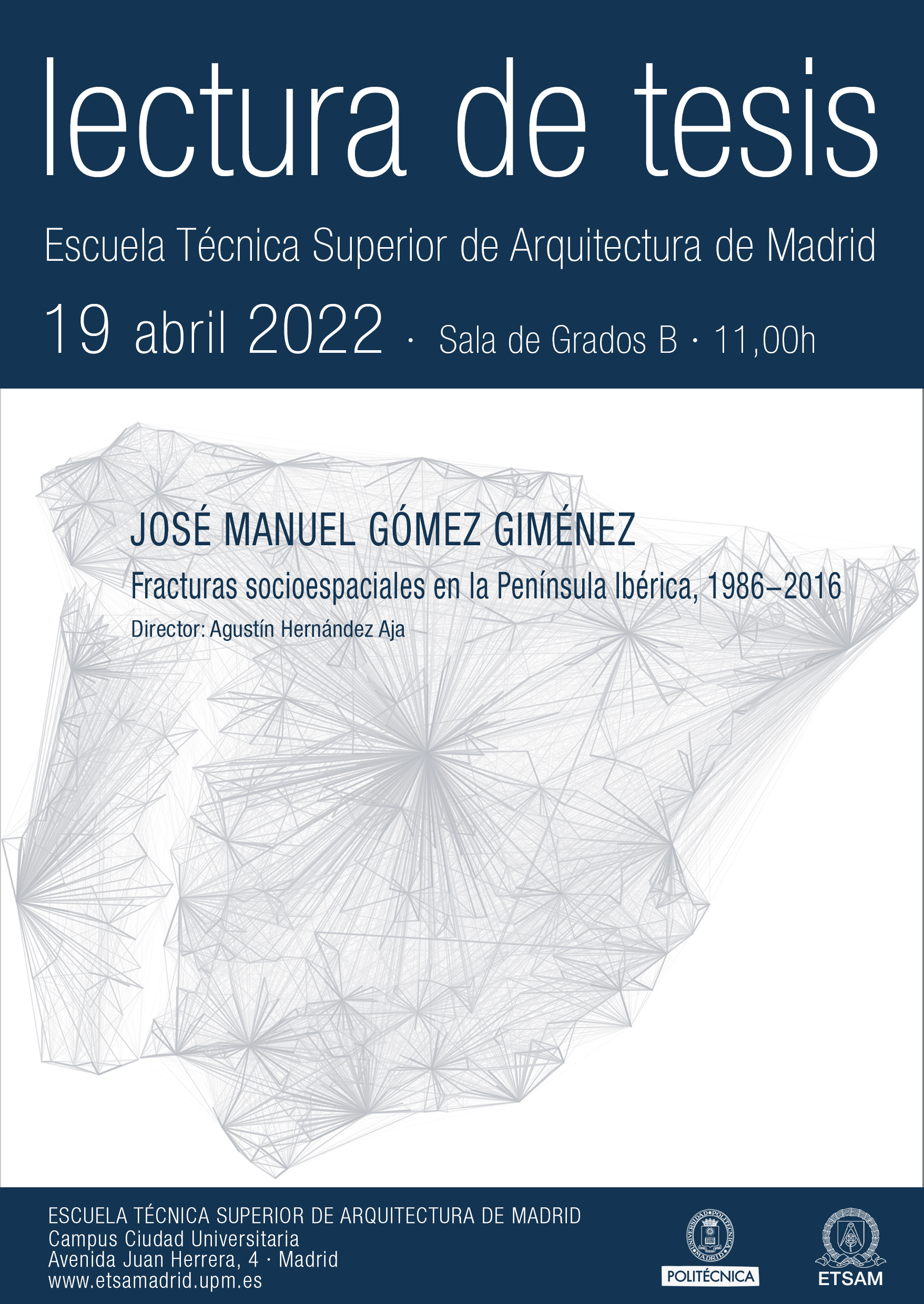 lectura de tesis

Escuela Técnica Superior de Arquitectura de Madrid

19 abril 2022 · Sala de Grados B · 11,00h

JOSÉ MANUEL GÓMEZ GIMÉNEZ

Fracturas socioespaciales en la Península Ibérica, 1986–2016

Director: Agustín Hernández Aja

ESCUELA TÉCNICA SUPERIOR DE ARQUITECTURA DE MADRID
Campus Ciudad Universitaria
Avenida Juan Herrera, 4 · Madrid
www.etsamadrid.upm.es

UNIVERSIDAD POLITÉCNICA MADRID
POLITÉCNICA

ETSAM